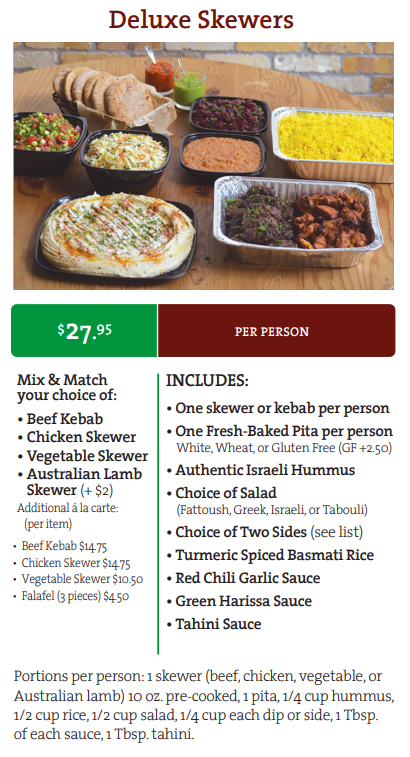 Deluxe Skewers

$27.95

PER PERSON

Mix & Match your choice of:

• Beef Kebab
• Chicken Skewer
• Vegetable Skewer
• Australian Lamb Skewer (+ $2)

Additional á la carte: (per item)

• Beef Kebab $14.75
• Chicken Skewer $14.75
• Vegetable Skewer $10.50
• Falafel (3 pieces) $4.50

INCLUDES:

• One skewer or kebab per person
• One Fresh-Baked Pita per person
White, Wheat, or Gluten Free (GF +2.50)
• Authentic Israeli Hummus
• Choice of Salad
(Fattoush, Greek, Israeli, or Tabouli)
• Choice of Two Sides (see list)
• Turmeric Spiced Basmati Rice
• Red Chili Garlic Sauce
• Green Harissa Sauce
• Tahini Sauce

Portions per person: 1 skewer (beef, chicken, vegetable, or Australian lamb) 10 oz. pre-cooked, 1 pita, 1/4 cup hummus, 1/2 cup rice, 1/2 cup salad, 1/4 cup each dip or side, 1 Tbsp. of each sauce, 1 Tbsp. tahini.